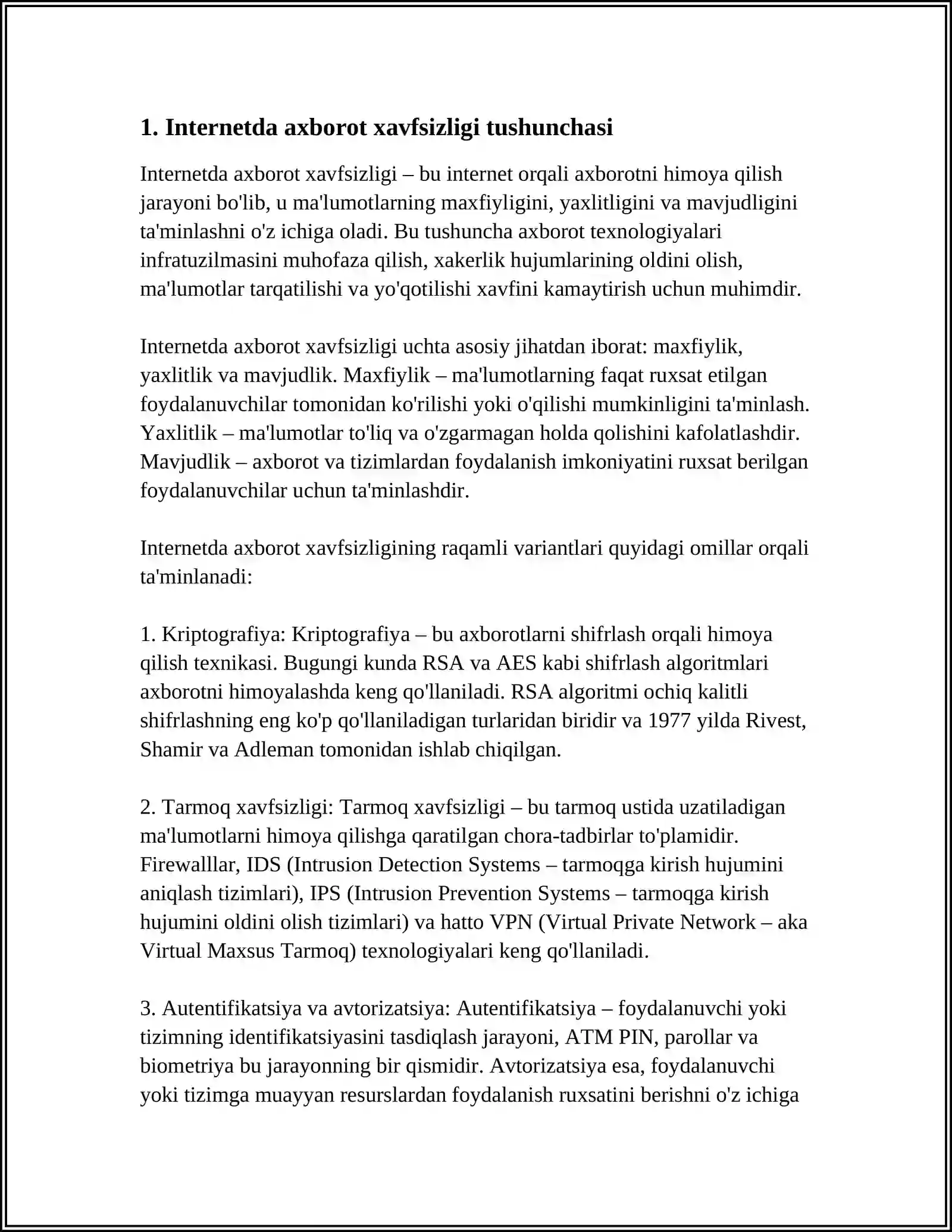 1. Internetda axborot xavfsizligi tushunchasi

Internetda axborot xavfsizligi – bu internet orqali axborotni himoya qilish jarayoni bo'lib, u ma'lumotlarning maxfiyligini, yaxlitligini va mavjudligini ta'minlashni o'z ichiga oladi. Bu tushuncha axborot texnologiyalari infratuzilmasini muhofaza qilish, xakerlik hujumlarining oldini olish, ma'lumotlar tarqatilishi va yo'qotilishi xavfini kamaytirish uchun muhimdir.

Internetda axborot xavfsizligi uchta asosiy jihatdan iborat: maxfiylik, yaxlitlik va mavjudlik. Maxfiylik – ma'lumotlarning faqat ruxsat etilgan foydalanuvchilar tomonidan ko'rilishi yoki o'qilishi mumkinligini ta'minlash. Yaxlitlik – ma'lumotlar to'liq va o'zgarmagan holda qolishini kafolatlashdir. Mavjudlik – axborot va tizimlardan foydalanish imkoniyatini ruxsat berilgan foydalanuvchilar uchun ta'minlashdir.

Internetda axborot xavfsizligining raqamli variantlari quyidagi omillar orqali ta'minlanadi:

1. Kriptografiya: Kriptografiya – bu axborotlarni shifrlash orqali himoya qilish texnikasi. Bugungi kunda RSA va AES kabi shifrlash algoritmlari axborotni himoyalashda keng qo'llaniladi. RSA algoritmi ochiq kalitli shifrlashning eng ko'p qo'llaniladigan turlaridan biridir va 1977 yilda Rivest, Shamir va Adleman tomonidan ishlab chiqilgan.

2. Tarmoq xavfsizligi: Tarmoq xavfsizligi – bu tarmoq ustida uzatiladigan ma'lumotlarni himoya qilishga qaratilgan chora-tadbirlar to'plamidir. Firewalllar, IDS (Intrusion Detection Systems – tarmoqga kirish hujumini aniqlash tizimlari), IPS (Intrusion Prevention Systems – tarmoqga kirish hujumini oldini olish tizimlari) va hatto VPN (Virtual Private Network – aka Virtual Maxsus Tarmoq) texnologiyalari keng qo'llaniladi.

3. Autentifikatsiya va avtorizatsiya: Autentifikatsiya – foydalanuvchi yoki tizimning identifikatsiyasini tasdiqlash jarayoni, ATM PIN, parollar va biometriya bu jarayonning bir qismidir. Avtorizatsiya esa, foydalanuvchi yoki tizimga muayyan resurslardan foydalanish ruxsatini berishni o'z ichiga